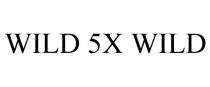 WILD 5X WILD